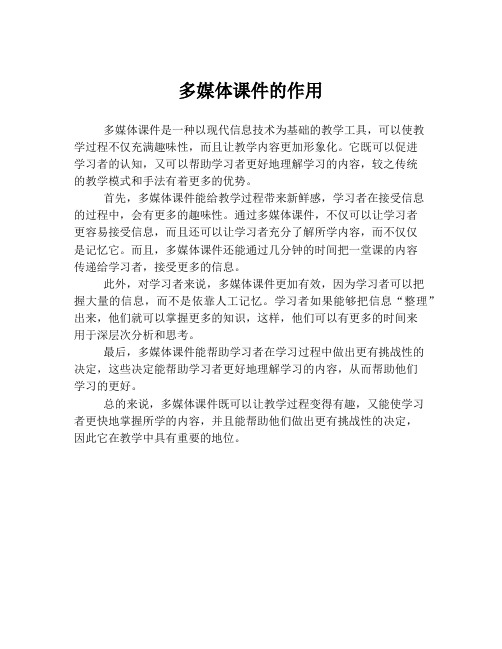 多媒体课件的作用

多媒体课件是一种以现代信息技术为基础的教学工具，可以使教学过程不仅充满趣味性，而且让教学内容更加形象化。它既可以促进学习者的认知，又可以帮助学习者更好地理解学习的内容，较之传统的教学模式和手法有着更多的优势。

首先，多媒体课件能给教学过程带来新鲜感，学习者在接受信息的过程中，会有更多的趣味性。通过多媒体课件，不仅可以让学习者更容易接受信息，而且还可以让学习者充分了解所学内容，而不仅仅是记忆它。而且，多媒体课件还能通过几分钟的时间把一堂课的内容传递给学习者，接受更多的信息。

此外，对学习者来说，多媒体课件更加有效，因为学习者可以把握大量的信息，而不是依靠人工记忆。学习者如果能够把信息“整理”出来，他们就可以掌握更多的知识，这样，他们可以有更多的时间来用于深层次分析和思考。

最后，多媒体课件能帮助学习者在学习过程中做出更有挑战性的决定，这些决定能帮助学习者更好地理解学习的内容，从而帮助他们学习的更好。

总的来说，多媒体课件既可以让教学过程变得有趣，又能使学习者更快地掌握所学的内容，并且能帮助他们做出更有挑战性的决定，因此它在教学中具有重要的地位。